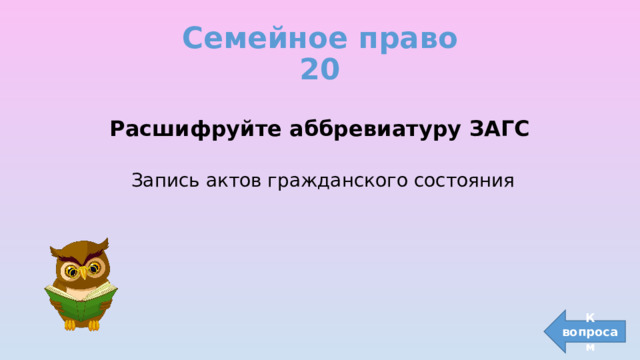 Семейное право
20

Расшифруйте аббревиатуру ЗАГС

Запись актов гражданского состояния

К вопросам